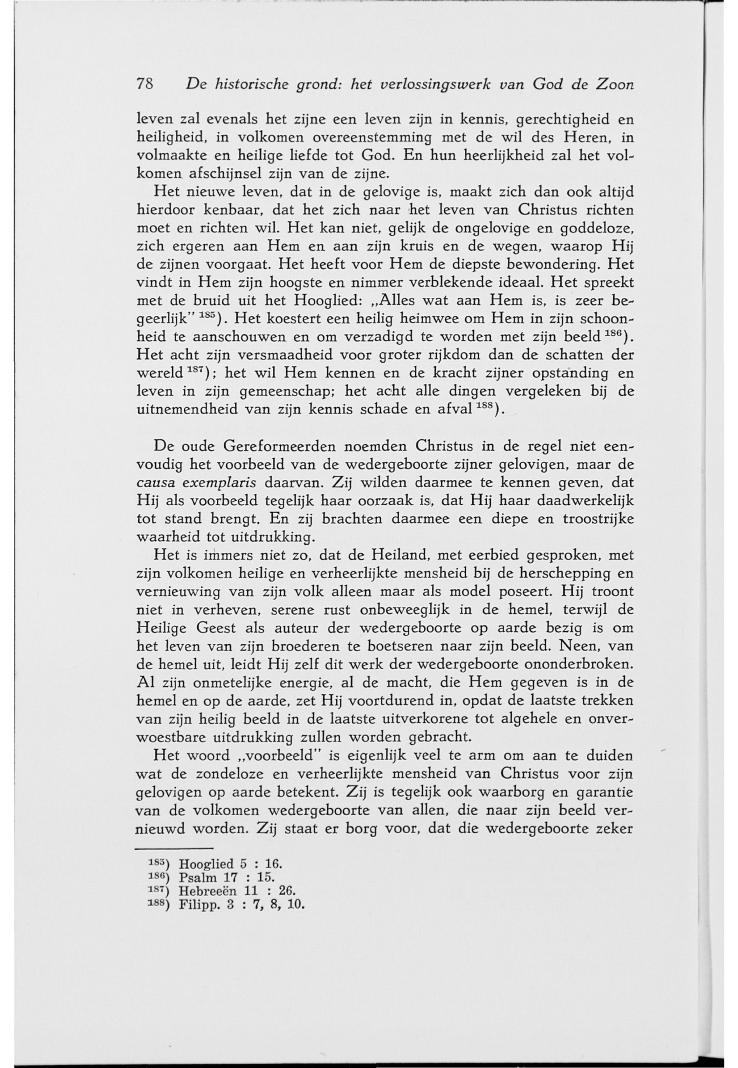 78 De historische grond: het verlossingswerk van God de Zoon

leven zal evenals het zijne een leven zijn in kennis, gerechtigheid en heiligheid, in volkomen overeenstemming met de wil des Heren, in volmaakte en heilige liefde tot God. En hun heerlijkheid zal het volkomen afschijnsel zijn van de zijne.

Het nieuwe leven, dat in de gelovige is, maakt zich dan ook altijd hierdoor kenbaar, dat het zich naar het leven van Christus richten moet en richten wil. Het kan niet, gelijk de ongelovige en goddeloze, zich ergeren aan Hem en aan zijn kruis en de wegen, waarop Hij de zijnen voorgaat. Het heeft voor Hem de diepste bewondering. Het vindt in Hem zijn hoogste en nimmer verblekende ideaal. Het spreekt met de bruid uit het Hooglied: „Alles wat aan Hem is, is zeer begeerlijk" $^{185}$). Het koestert een heilig heimwee om Hem in zijn schoonheid te aanschouwen en om verzadigd te worden met zijn beeld $^{186}$). Het acht zijn versmaadheid voor groter rijkdom dan de schatten der wereld $^{187}$); het wil Hem kennen en de kracht zijner opstanding en leven in zijn gemeenschap; het acht alle dingen vergeleken bij de uitnemendheid van zijn kennis schade en afval $^{188}$).

De oude Gereformeerden noemden Christus in de regel niet eenvoudig het voorbeeld van de wedergeboorte zijner gelovigen, maar de causa exemplaris daarvan. Zij wilden daarmee te kennen geven, dat Hij als voorbeeld tegelijk haar oorzaak is, dat Hij haar daadwerkelijk tot stand brengt. En zij brachten daarmee een diepe en troostrijke waarheid tot uitdrukking.

Het is immers niet zo, dat de Heiland, met eerbied gesproken, met zijn volkomen heilige en verheerlijkte mensheid bij de herschepping en vernieuwing van zijn volk alleen maar als model poseert. Hij troont niet in verheven, serene rust onbeweeglijk in de hemel, terwijl de Heilige Geest als auteur der wedergeboorte op aarde bezig is om het leven van zijn broederen te boetseren naar zijn beeld. Neen, van de hemel uit, leidt Hij zelf dit werk der wedergeboorte ononderbroken. Al zijn onmetelijke energie, al de macht, die Hem gegeven is in de hemel en op de aarde, zet Hij voortdurend in, opdat de laatste trekken van zijn heilig beeld in de laatste uitverkorene tot algehele en onverwoestbare uitdrukking zullen worden gebracht.

Het woord „voorbeeld" is eigenlijk veel te arm om aan te duiden wat de zondeloze en verheerlijkte mensheid van Christus voor zijn gelovigen op aarde betekent. Zij is tegelijk ook waarborg en garantie van de volkomen wedergeboorte van allen, die naar zijn beeld vernieuwd worden. Zij staat er borg voor, dat die wedergeboorte zeker

$^{185}$) Hooglied 5 : 16.
$^{186}$) Psalm 17 : 15.
$^{187}$) Hebreeën 11 : 26.
$^{188}$) Filipp. 3 : 7, 8, 10.